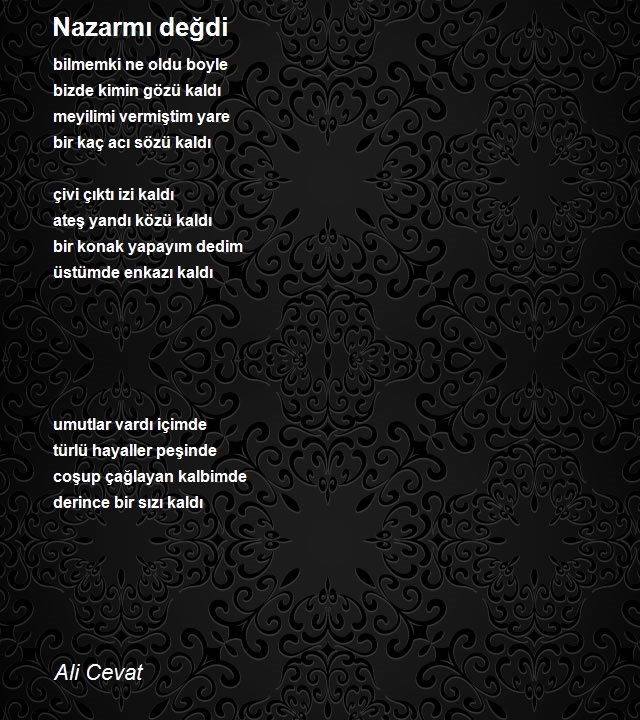 Nazarmı değdi

bilmemki ne oldu boyle
bizde kimin gözü kaldı
meyilimi vermiştim yare
bir kaç acı sözü kaldı

çivi çıktı izi kaldı
ateş yandı közü kaldı
bir konak yapayım dedim
üstümde enkazı kaldı

umutlar vardı içimde
türlü hayaller peşinde
coşup çağlayan kalbimde
derince bir sızı kaldı

Ali Cevat